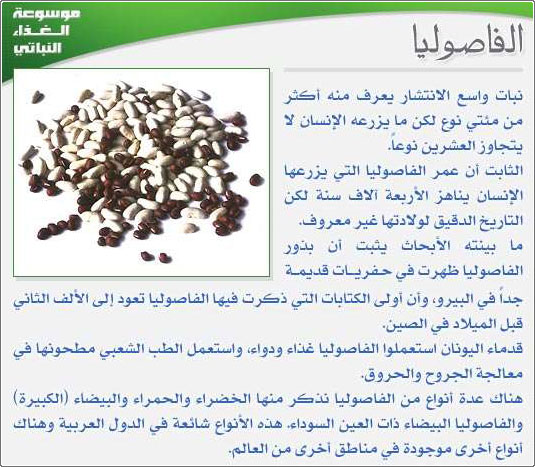 موسوعة الغذاء النباتي

الفاصوليا

نبات واسع الانتشار يعرف منه أكثر من مئتي نوع لكن ما يزرعه الإنسان لا يتجاوز العشرين نوعاً.

الثابت أن عمر الفاصوليا التي يزرعها الإنسان يناهز الأربعة آلاف سنة لكن التاريخ الدقيق لولادتها غير معروف.

ما بينته الأبحاث يثبت أن بذور الفاصوليا ظهرت في حفريات قديمة جداً في البيرو، وأن أولى الكتابات التي ذكرت فيها الفاصوليا تعود إلى الألف الثاني قبل الميلاد في الصين.

قدماء اليونان استعملوا الفاصوليا غذاء ودواء، واستعمل الطب الشعبي مطحونها في معالجة الجروح والحروق.

هناك عدة أنواع من الفاصوليا نذكر منها الخضراء والحمراء والبيضاء (الكبيرة) والفاصوليا البيضاء ذات العين السوداء. هذه الأنواع شائعة في الدول العربية وهناك أنواع أخرى موجودة في مناطق أخرى من العالم.